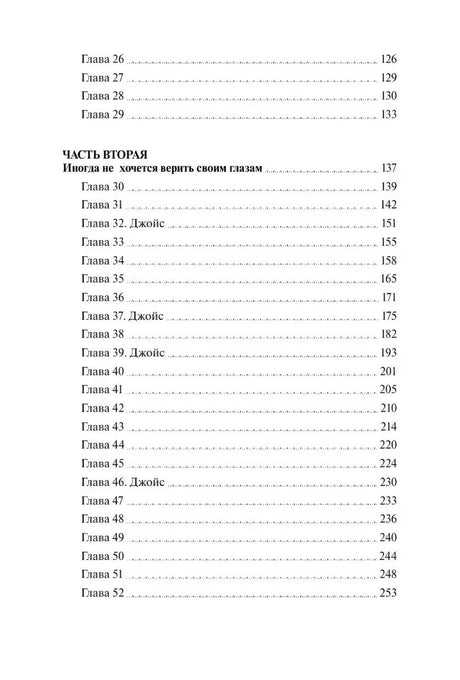 Глава 26 126
Глава 27 129
Глава 28 130
Глава 29 133

ЧАСТЬ ВТОРАЯ
Иногда не хочется верить своим глазам 137
Глава 30 139
Глава 31 142
Глава 32. Джойс 151
Глава 33 155
Глава 34 158
Глава 35 165
Глава 36 171
Глава 37. Джойс 175
Глава 38 182
Глава 39. Джойс 193
Глава 40 201
Глава 41 205
Глава 42 210
Глава 43 214
Глава 44 220
Глава 45 224
Глава 46. Джойс 230
Глава 47 233
Глава 48 236
Глава 49 240
Глава 50 244
Глава 51 248
Глава 52 253